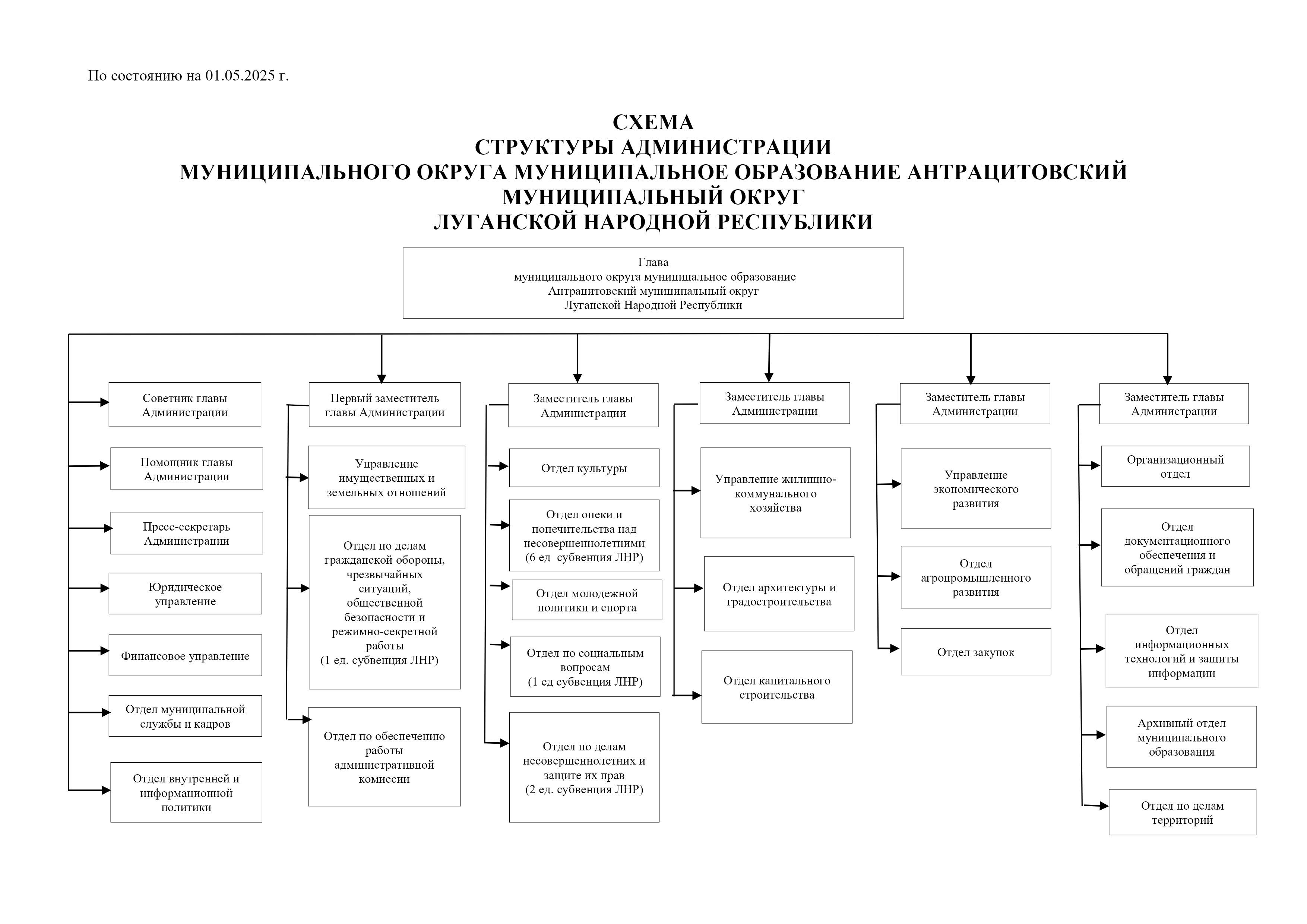 По состоянию на 01.05.2025 г.

СХЕМА
СТРУКТУРЫ АДМИНИСТРАЦИИ
МУНИЦИПАЛЬНОГО ОКРУГА МУНИЦИПАЛЬНОЕ ОБРАЗОВАНИЕ АНТРАЦИТОВСКИЙ МУНИЦИПАЛЬНЫЙ ОКРУГ
ЛУГАНСКОЙ НАРОДНОЙ РЕСПУБЛИКИ

Глава
муниципального округа муниципальное образование
Антрацитовский муниципальный округ
Луганской Народной Республики

Советник главы Администрации

Помощник главы Администрации

Пресс-секретарь Администрации

Юридическое управление

Финансовое управление

Отдел муниципальной службы и кадров

Отдел внутренней и информационной политики

Первый заместитель главы Администрации

Управление имущественных и земельных отношений

Отдел по делам гражданской обороны, чрезвычайных ситуаций, общественной безопасности и режимно-секретной работы
(1 ед. субвенция ЛНР)

Отдел по обеспечению работы административной комиссии

Заместитель главы Администрации

Отдел культуры

Отдел опеки и попечительства над несовершеннолетними
(6 ед субвенция ЛНР)

Отдел молодежной политики и спорта

Отдел по социальным вопросам
(1 ед субвенция ЛНР)

Отдел по делам несовершеннолетних и защите их прав
(2 ед. субвенция ЛНР)

Заместитель главы Администрации

Управление жилищно-коммунального хозяйства

Отдел архитектуры и градостроительства

Отдел капитального строительства

Заместитель главы Администрации

Управление экономического развития

Отдел агропромышленного развития

Отдел закупок

Заместитель главы Администрации

Организационный отдел

Отдел документационного обеспечения и обращений граждан

Отдел информационных технологий и защиты информации

Архивный отдел муниципального образования

Отдел по делам территорий